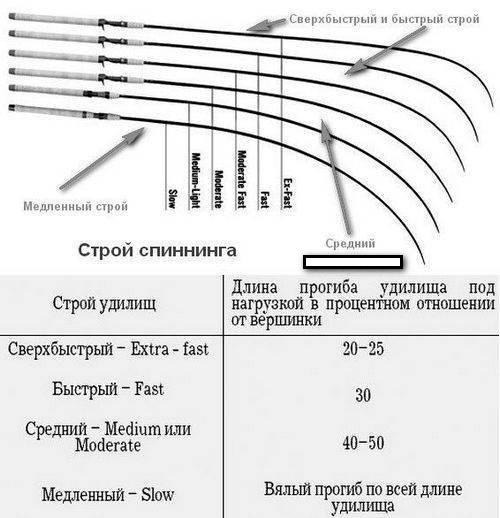 Сверхбыстрый и быстрый строй

Slow
Medium-Light
Moderate
Moderate Fast
Fast
Ex-Fast

Медленный строй

Средний

Строй спиннинга

| Строй удилищ | Длина прогиба удилища под нагрузкой в процентном отношении от вершинки |
|---|---|
| Сверхбыстрый – Extra - fast | 20–25 |
| Быстрый – Fast | 30 |
| Средний – Medium или Moderate | 40–50 |
| Медленный – Slow | Вялый прогиб по всей длине удилища |